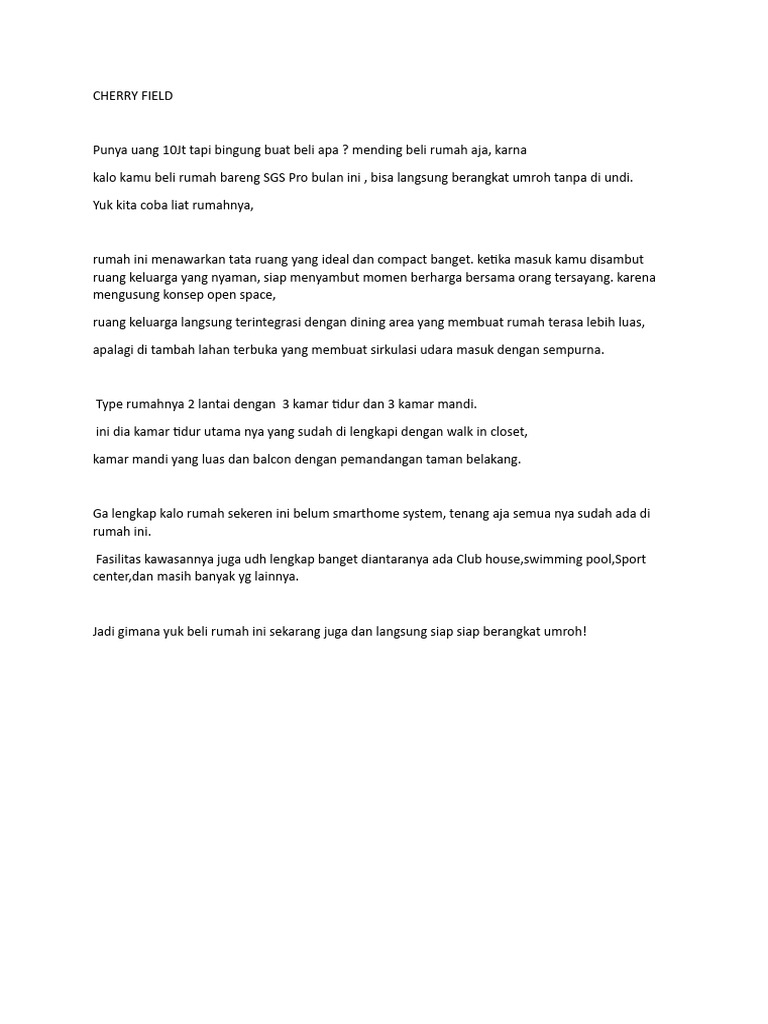 CHERRY FIELD

Punya uang 10Jt tapi bingung buat beli apa ? mending beli rumah aja, karna

kalo kamu beli rumah bareng SGS Pro bulan ini , bisa langsung berangkat umroh tanpa di undi.

Yuk kita coba liat rumahnya,

rumah ini menawarkan tata ruang yang ideal dan compact banget. ketika masuk kamu disambut ruang keluarga yang nyaman, siap menyambut momen berharga bersama orang tersayang. karena mengusung konsep open space,

ruang keluarga langsung terintegrasi dengan dining area yang membuat rumah terasa lebih luas,

apalagi di tambah lahan terbuka yang membuat sirkulasi udara masuk dengan sempurna.

Type rumahnya 2 lantai dengan 3 kamar tidur dan 3 kamar mandi.

ini dia kamar tidur utama nya yang sudah di lengkapi dengan walk in closet,

kamar mandi yang luas dan balcon dengan pemandangan taman belakang.

Ga lengkap kalo rumah sekeren ini belum smarthome system, tenang aja semua nya sudah ada di rumah ini.

Fasilitas kawasannya juga udh lengkap banget diantaranya ada Club house,swimming pool,Sport center,dan masih banyak yg lainnya.

Jadi gimana yuk beli rumah ini sekarang juga dan langsung siap siap berangkat umroh!